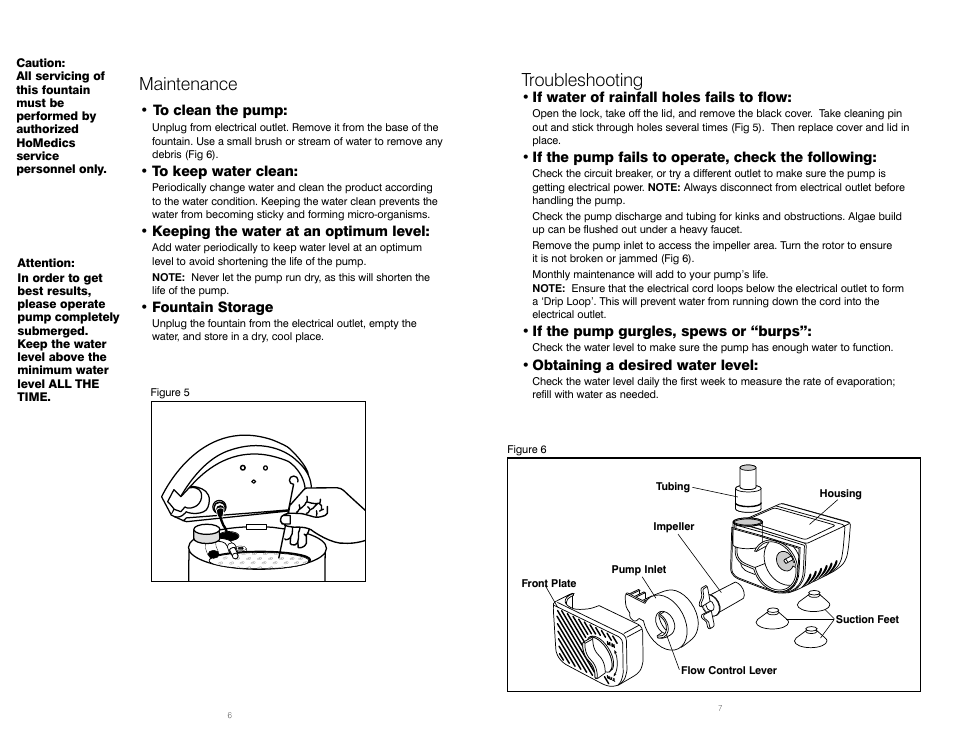 Caution:
All servicing of this fountain must be performed by authorized HoMedics service personnel only.

Attention:
In order to get best results, please operate pump completely submerged. Keep the water level above the minimum water level ALL THE TIME.

Maintenance

• To clean the pump:
Unplug from electrical outlet. Remove it from the base of the fountain. Use a small brush or stream of water to remove any debris (Fig 6).

• To keep water clean:
Periodically change water and clean the product according to the water condition. Keeping the water clean prevents the water from becoming sticky and forming micro-organisms.

• Keeping the water at an optimum level:
Add water periodically to keep water level at an optimum level to avoid shortening the life of the pump.
NOTE: Never let the pump run dry, as this will shorten the life of the pump.

• Fountain Storage
Unplug the fountain from the electrical outlet, empty the water, and store in a dry, cool place.

Figure 5

6

Troubleshooting

• If water of rainfall holes fails to flow:
Open the lock, take off the lid, and remove the black cover. Take cleaning pin out and stick through holes several times (Fig 5). Then replace cover and lid in place.

• If the pump fails to operate, check the following:
Check the circuit breaker, or try a different outlet to make sure the pump is getting electrical power. NOTE: Always disconnect from electrical outlet before handling the pump.
Check the pump discharge and tubing for kinks and obstructions. Algae build up can be flushed out under a heavy faucet.
Remove the pump inlet to access the impeller area. Turn the rotor to ensure it is not broken or jammed (Fig 6).
Monthly maintenance will add to your pump's life.
NOTE: Ensure that the electrical cord loops below the electrical outlet to form a 'Drip Loop'. This will prevent water from running down the cord into the electrical outlet.

• If the pump gurgles, spews or "burps":
Check the water level to make sure the pump has enough water to function.

• Obtaining a desired water level:
Check the water level daily the first week to measure the rate of evaporation; refill with water as needed.

Figure 6

Tubing
Housing
Impeller
Pump Inlet
Front Plate
Suction Feet
Flow Control Lever

7